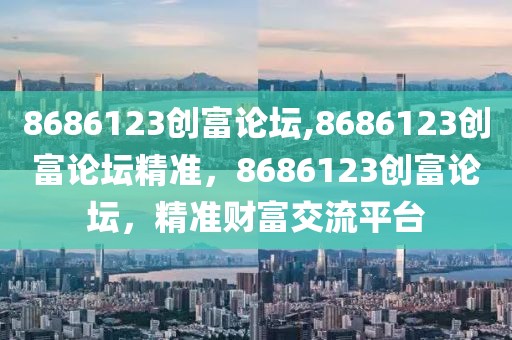 8686123创富论坛,8686123创富论坛精准，8686123创富论坛，精准财富交流平台